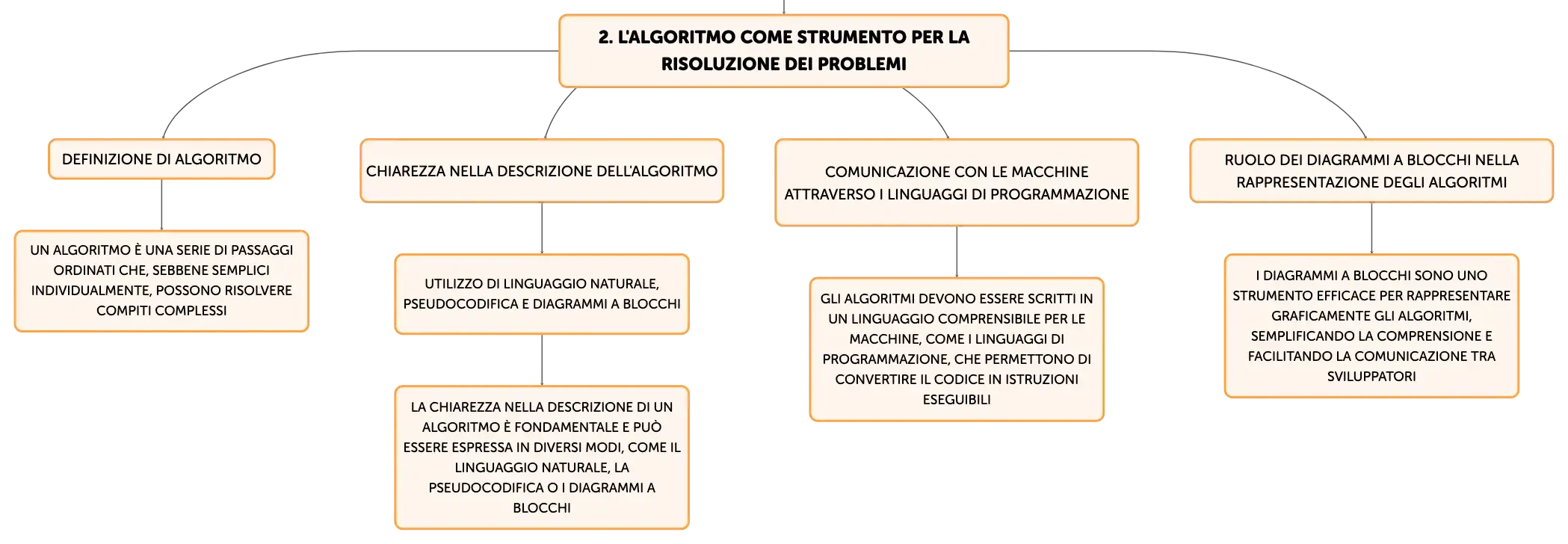 2. L'ALGORITMO COME STRUMENTO PER LA RISOLUZIONE DEI PROBLEMI

DEFINIZIONE DI ALGORITMO

UN ALGORITMO È UNA SERIE DI PASSAGGI ORDINATI CHE, SEBBENE SEMPLICI INDIVIDUALMENTE, POSSONO RISOLVERE COMPITI COMPLESSI

CHIAREZZA NELLA DESCRIZIONE DELL'ALGORITMO

UTILIZZO DI LINGUAGGIO NATURALE, PSEUDOCODIFICA E DIAGRAMMI A BLOCCHI

LA CHIAREZZA NELLA DESCRIZIONE DI UN ALGORITMO È FONDAMENTALE E PUÒ ESSERE ESPRESSA IN DIVERSI MODI, COME IL LINGUAGGIO NATURALE, LA PSEUDOCODIFICA O I DIAGRAMMI A BLOCCHI

COMUNICAZIONE CON LE MACCHINE ATTRAVERSO I LINGUAGGI DI PROGRAMMAZIONE

GLI ALGORITMI DEVONO ESSERE SCRITTI IN UN LINGUAGGIO COMPRENSIBILE PER LE MACCHINE, COME I LINGUAGGI DI PROGRAMMAZIONE, CHE PERMETTONO DI CONVERTIRE IL CODICE IN ISTRUZIONI ESEGUIBILI

RUOLO DEI DIAGRAMMI A BLOCCHI NELLA RAPPRESENTAZIONE DEGLI ALGORITMI

I DIAGRAMMI A BLOCCHI SONO UNO STRUMENTO EFFICACE PER RAPPRESENTARE GRAFICAMENTE GLI ALGORITMI, SEMPLIFICANDO LA COMPRENSIONE E FACILITANDO LA COMUNICAZIONE TRA SVILUPPATORI